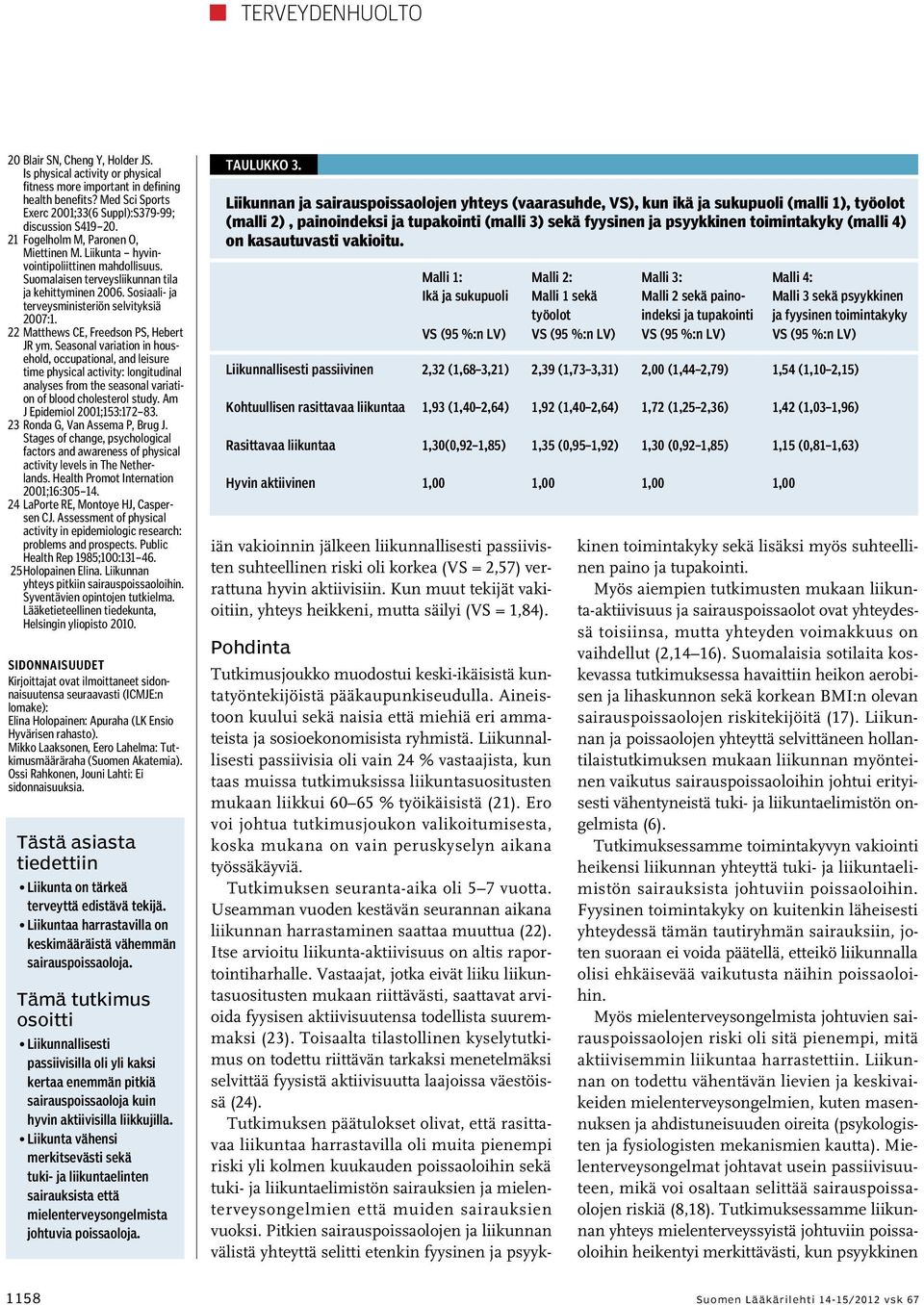 TERVEYDENHUOLTO

20 Blair SN, Cheng Y, Holder JS. Is physical activity or physical fitness more important in defining health benefits? Med Sci Sports Exerc 2001;33(6 Suppl):S379-99; discussion S419–20.
21 Fogelholm M, Paronen O, Miettinen M. Liikunta – hyvinvointipoliittinen mahdollisuus. Suomalaisen terveysliikunnan tila ja kehittyminen 2006. Sosiaali- ja terveysministeriön selvityksiä 2007:1.
22 Matthews CE, Freedson PS, Hebert JR ym. Seasonal variation in household, occupational, and leisure time physical activity: longitudinal analyses from the seasonal variation of blood cholesterol study. Am J Epidemiol 2001;153:172–83.
23 Ronda G, Van Assema P, Brug J. Stages of change, psychological factors and awareness of physical activity levels in The Netherlands. Health Promot Internation 2001;16:305–14.
24 LaPorte RE, Montoye HJ, Caspersen CJ. Assessment of physical activity in epidemiologic research: problems and prospects. Public Health Rep 1985;100:131–46.
25 Holopainen Elina. Liikunnan yhteys pitkiin sairauspoissaoloihin. Syventävien opintojen tutkielma. Lääketieteellinen tiedekunta, Helsingin yliopisto 2010.

SIDONNAISUUDET
Kirjoittajat ovat ilmoittaneet sidonnaisuutensa seuraavasti (ICMJE:n lomake):
Elina Holopainen: Apuraha (LK Ensio Hyvärisen rahasto).
Mikko Laaksonen, Eero Lahelma: Tutkimusmääräraha (Suomen Akatemia).
Ossi Rahkonen, Jouni Lahti: Ei sidonnaisuuksia.

Tästä asiasta tiedettiin
• Liikunta on tärkeä terveyttä edistävä tekijä.
• Liikuntaa harrastavilla on keskimäärästä vähemmän sairauspoissaoloja.

Tämä tutkimus osoitti
• Liikunnallisesti passiivisilla oli yli kaksi kertaa enemmän pitkiä sairauspoissaoloja kuin hyvin aktiivisilla liikkujilla.
• Liikunta vähensi merkitsevästi sekä tuki- ja liikuntaelinten sairauksista että mielenterveysongelmista johtuvia poissaoloja.

TAULUKKO 3.
Liikunnan ja sairauspoissaolojen yhteys (vaarasuhde, VS), kun ikä ja sukupuoli (malli 1), työolot (malli 2) , painoindeksi ja tupakointi (malli 3) sekä fyysinen ja psyykkinen toimintakyky (malli 4) on kasautuvasti vakioitu.

| | Malli 1: Ikä ja sukupuoli VS (95 %:n LV) | Malli 2: Malli 1 sekä työolot VS (95 %:n LV) | Malli 3: Malli 2 sekä painoindeksi ja tupakointi VS (95 %:n LV) | Malli 4: Malli 3 sekä psyykkinen ja fyysinen toimintakyky VS (95 %:n LV) |
|---|---|---|---|---|
| Liikunnallisesti passiivinen | 2,32 (1,68–3,21) | 2,39 (1,73–3,31) | 2,00 (1,44–2,79) | 1,54 (1,10–2,15) |
| Kohtuullisen rasittavaa liikuntaa | 1,93 (1,40–2,64) | 1,92 (1,40–2,64) | 1,72 (1,25–2,36) | 1,42 (1,03–1,96) |
| Rasittavaa liikuntaa | 1,30(0,92–1,85) | 1,35 (0,95–1,92) | 1,30 (0,92–1,85) | 1,15 (0,81–1,63) |
| Hyvin aktiivinen | 1,00 | 1,00 | 1,00 | 1,00 |

iän vakioinnin jälkeen liikunnallisesti passiivisten suhteellinen riski oli korkea (VS = 2,57) verrattuna hyvin aktiivisiin. Kun muut tekijät vakioitiin, yhteys heikkeni, mutta säilyi (VS = 1,84).

Pohdinta
Tutkimusjoukko muodostui keski-ikäisistä kuntatyöntekijöistä pääkaupunkiseudulla. Aineistoon kuului sekä naisia että miehiä eri ammateista ja sosioekonomisista ryhmistä. Liikunnallisesti passiivisia oli vain 24 % vastaajista, kun taas muissa tutkimuksissa liikuntasuositusten mukaan liikkui 60–65 % työikäisistä (21). Ero voi johtua tutkimusjoukon valikoitumisesta, koska mukana on vain peruskyselyn aikana työssäkäyviä.

Tutkimuksen seuranta-aika oli 5–7 vuotta. Useamman vuoden kestävän seurannan aikana liikunnan harrastaminen saattaa muuttua (22). Itse arvioitu liikunta-aktiivisuus on altis raportointiharhalle. Vastaajat, jotka eivät liiku liikuntasuositusten mukaan riittävästi, saattavat arvioida fyysisen aktiivisuutensa todellista suuremmaksi (23). Toisaalta tilastollinen kyselytutkimus on todettu riittävän tarkaksi menetelmäksi selvittää fyysistä aktiivisuutta laajoissa väestöissä (24).

Tutkimuksen päätulokset olivat, että rasittavaa liikuntaa harrastavilla oli muita pienempi riski yli kolmen kuukauden poissaoloihin sekä tuki- ja liikuntaelimistön sairauksien ja mielenterveysongelmien että muiden sairauksien vuoksi. Pitkien sairauspoissaolojen ja liikunnan välistä yhteyttä selitti etenkin fyysinen ja psyykkinen toimintakyky sekä lisäksi myös suhteellinen paino ja tupakointi.

Myös aiempien tutkimusten mukaan liikunta-aktiivisuus ja sairauspoissaolot ovat yhteydessä toisiinsa, mutta yhteyden voimakkuus on vaihdellut (2,14–16). Suomalaisia sotilaita koskevassa tutkimuksessa havaittiin heikon aerobisen ja lihaskunnon sekä korkean BMI:n olevan sairauspoissaolojen riskitekijöitä (17). Liikunnan ja poissaolojen yhteyttä selvittäneen hollantilaistutkimuksen mukaan liikunnan myönteinen vaikutus sairauspoissaoloihin johtui erityisesti vähentyneistä tuki- ja liikuntaelimistön ongelmista (6).

Tutkimuksessamme toimintakyvyn vakiointi heikensi liikunnan yhteyttä tuki- ja liikuntaelimistön sairauksista johtuviin poissaoloihin. Fyysinen toimintakyky on kuitenkin läheisesti yhteydessä tämän tautiryhmän sairauksiin, joten suoraan ei voida päätellä, etteikö liikunnalla olisi ehkäisevää vaikutusta näihin poissaoloihin.

Myös mielenterveysongelmista johtuvien sairauspoissaolojen riski oli sitä pienempi, mitä aktiivisemmin liikuntaa harrastettiin. Liikunnan on todettu vähentävän lievien ja keskivaikeiden mielenterveysongelmien, kuten masennuksen ja ahdistuneisuuden oireita (psykologisten ja fysiologisten mekanismien kautta). Mielenterveysongelmat johtavat usein passiivisuuteen, mikä voi osaltaan selittää sairauspoissaolojen riskiä (8,18). Tutkimuksessamme liikunnan yhteys mielenterveyssyistä johtuviin poissaoloihin heikentyi merkittävästi, kun psyykkinen

1158

Suomen Lääkärilehti 14-15/2012 vsk 67